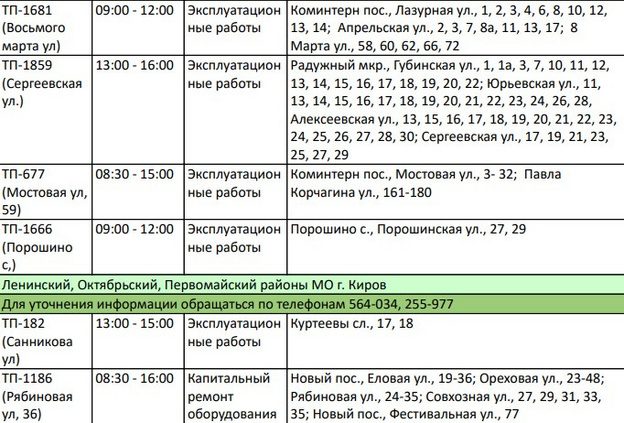 | ТП-1681 (Восьмого марта ул) | 09:00 - 12:00 | Эксплуатационные работы | Коминтерн пос., Лазурная ул., 1, 2, 3, 4, 6, 8, 10, 12, 13, 14; Апрельская ул., 2, 3, 7, 8а, 11, 13, 17; 8 Марта ул., 58, 60, 62, 66, 72 |
|---|---|---|---|
| ТП-1859 (Сергеевская ул.) | 13:00 - 16:00 | Эксплуатационные работы | Радужный мкр., Губинская ул., 1, 1а, 3, 7, 10, 11, 12, 13, 14, 15, 16, 17, 18, 19, 20, 22; Юрьевская ул., 11, 13, 14, 15, 16, 17, 18, 19, 20, 21, 22, 23, 24, 26, 28, Алексеевская ул., 13, 15, 16, 17, 18, 19, 20, 21, 22, 23, 24, 25, 26, 27, 28, 30; Сергеевская ул., 17, 19, 21, 23, 25, 27, 29 |
| ТП-677 (Мостовая ул, 59) | 08:30 - 15:00 | Эксплуатационные работы | Коминтерн пос., Мостовая ул., 3- 32; Павла Корчагина ул., 161-180 |
| ТП-1666 (Порошино с,) | 09:00 - 12:00 | Эксплуатационные работы | Порошино с., Порошинская ул., 27, 29 |
| Ленинский, Октябрьский, Первомайский районы МО г. Киров | | | |
| Для уточнения информации обращаться по телефонам 564-034, 255-977 | | | |
| ТП-182 (Санникова ул) | 13:00 - 15:00 | Эксплуатационные работы | Куртеевы сл., 17, 18 |
| ТП-1186 (Рябиновая ул, 36) | 08:30 - 16:00 | Капитальный ремонт оборудования | Новый пос., Еловая ул., 19-36; Ореховая ул., 23-48; Рябиновая ул., 24-35; Совхозная ул., 27, 29, 31, 33, 35; Новый пос., Фестивальная ул., 77 |